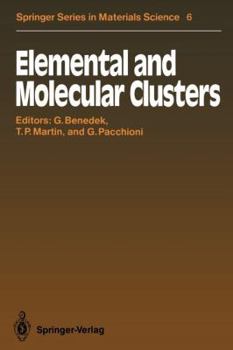 Springer Series in Materials Science 6

Elemental and Molecular Clusters

Editors: G. Benedek, T. P. Martin, and G. Pacchioni

Springer-Verlag